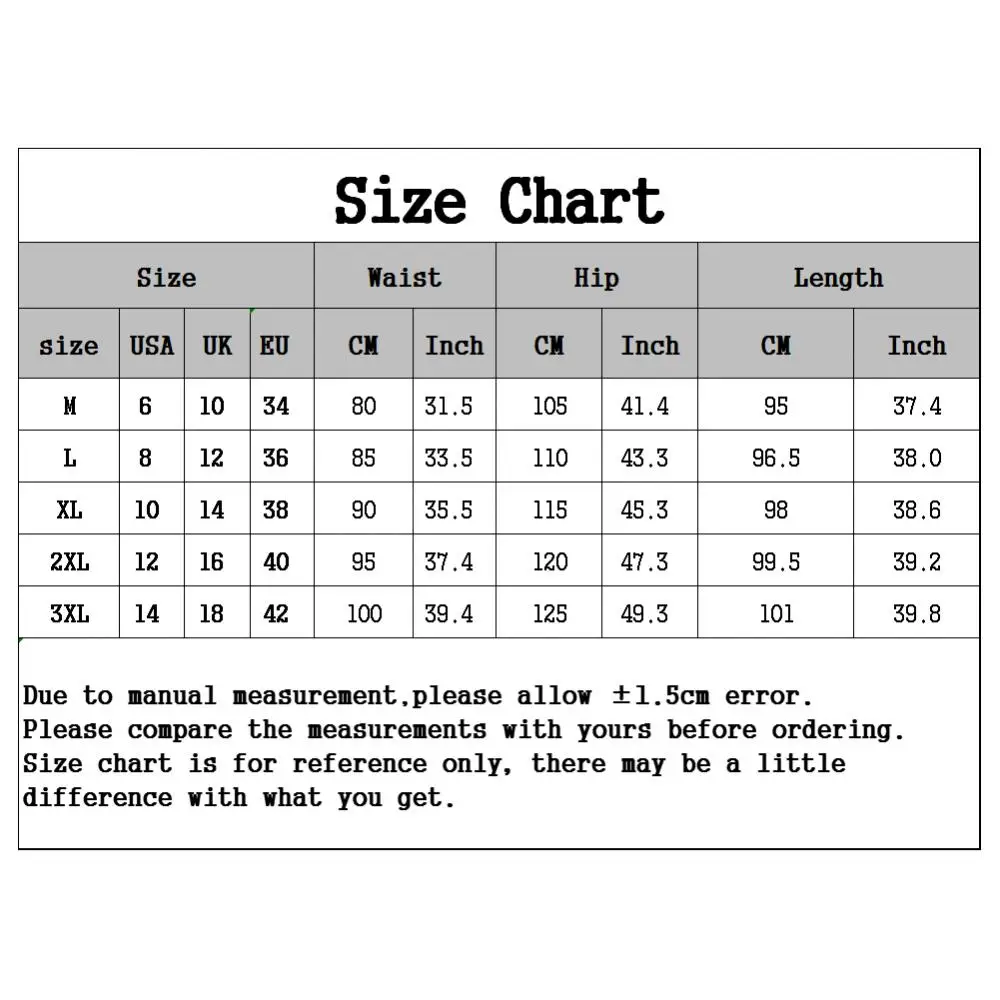 Size Chart

| Size | | | | Waist | | Hip | | Length | |
|---|---|---|---|---|---|---|---|---|---|
| size | USA | UK | EU | CM | Inch | CM | Inch | CM | Inch |
| M | 6 | 10 | 34 | 80 | 31.5 | 105 | 41.4 | 95 | 37.4 |
| L | 8 | 12 | 36 | 85 | 33.5 | 110 | 43.3 | 96.5 | 38.0 |
| XL | 10 | 14 | 38 | 90 | 35.5 | 115 | 45.3 | 98 | 38.6 |
| 2XL | 12 | 16 | 40 | 95 | 37.4 | 120 | 47.3 | 99.5 | 39.2 |
| 3XL | 14 | 18 | 42 | 100 | 39.4 | 125 | 49.3 | 101 | 39.8 |

Due to manual measurement,please allow ±1.5cm error.
Please compare the measurements with yours before ordering.
Size chart is for reference only, there may be a little difference with what you get.